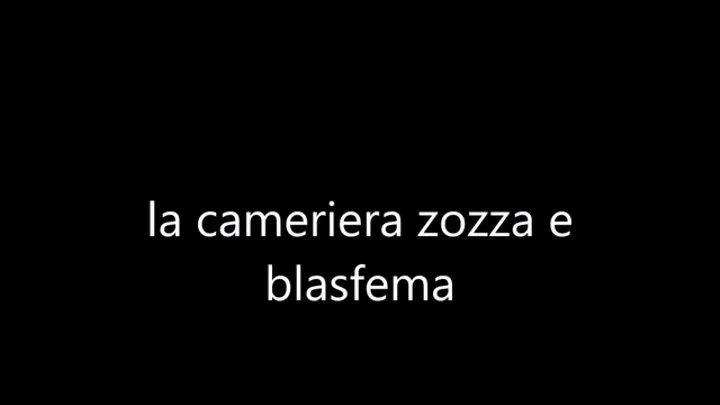 la cameriera zozza e blasfema